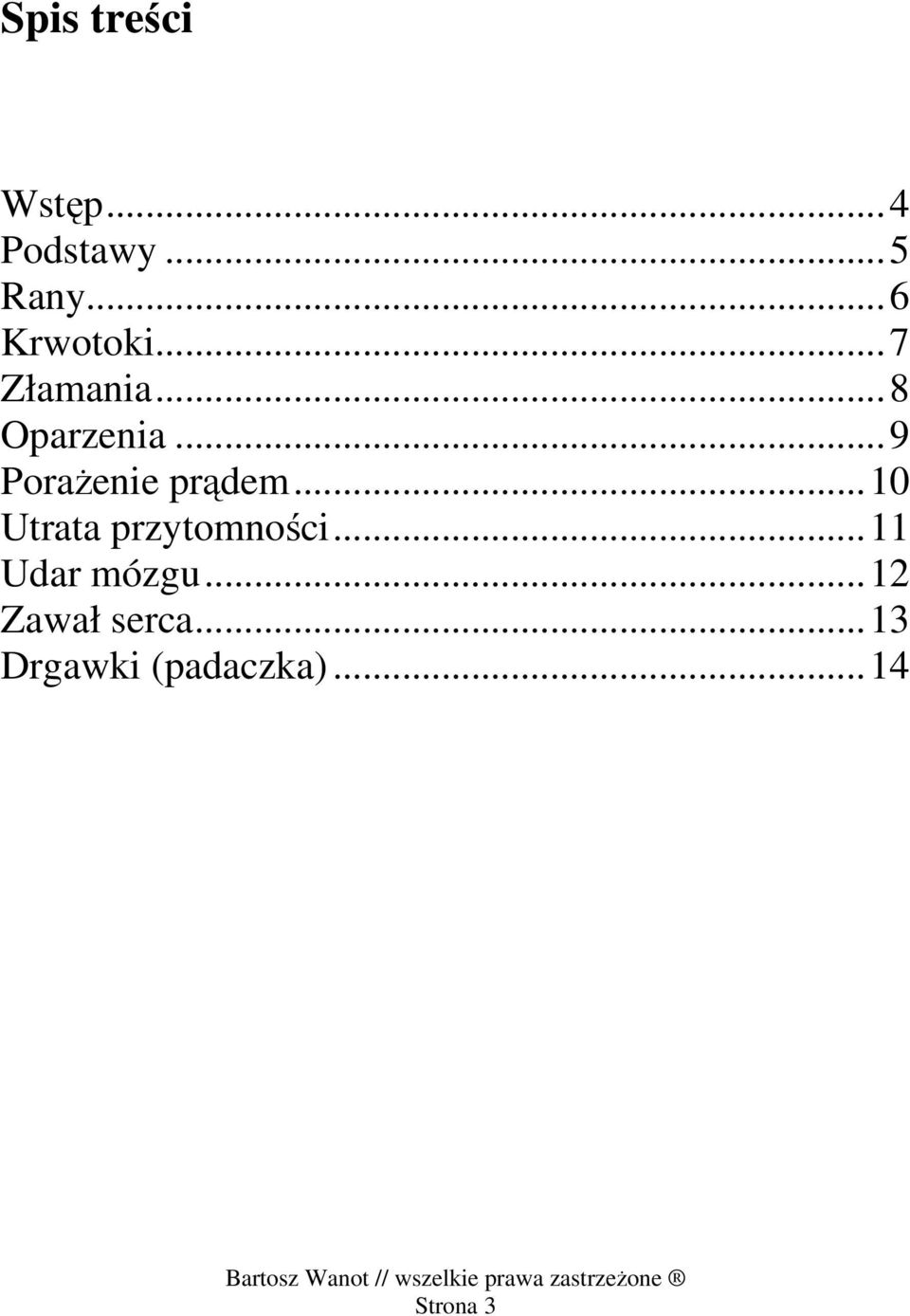 Spis treści

Wstęp...4
Podstawy...5
Rany...6
Krwotoki...7
Złamania...8
Oparzenia...9
Porażenie prądem...10
Utrata przytomności...11
Udar mózgu...12
Zawał serca...13
Drgawki (padaczka)...14

Bartosz Wanot // wszelkie prawa zastrzeżone ®
Strona 3